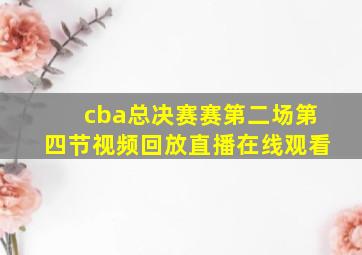 cba总决赛赛第二场第四节视频回放直播在线观看